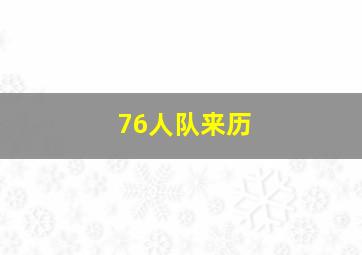 76人队来历